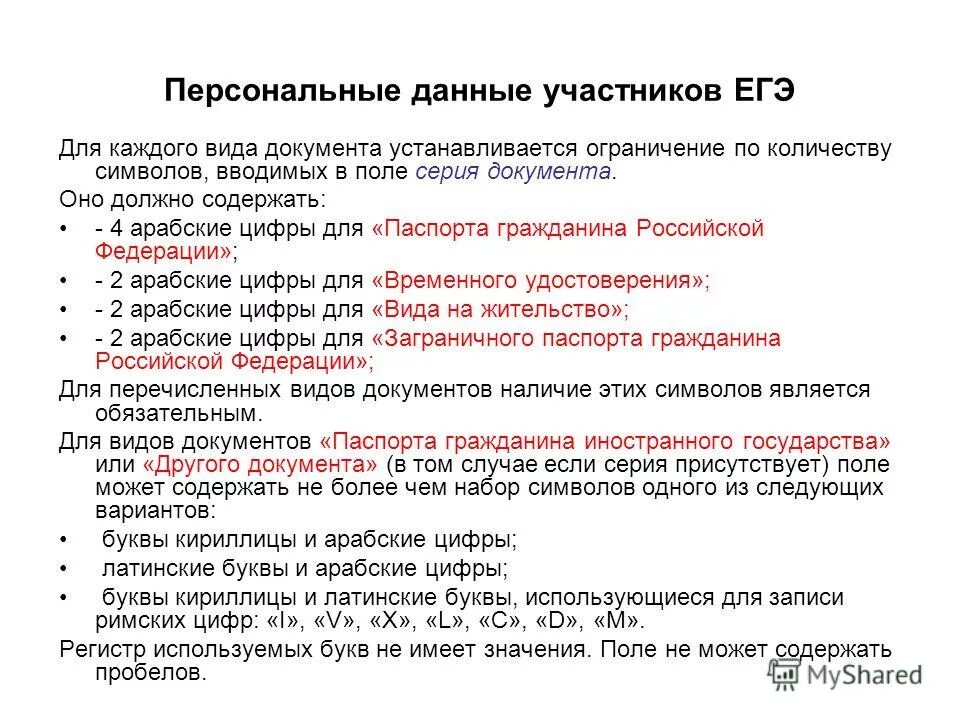 Персональные данные участников ЕГЭ

Для каждого вида документа устанавливается ограничение по количеству символов, вводимых в поле серия документа.

Оно должно содержать:

• - 4 арабские цифры для «Паспорта гражданина Российской Федерации»;
• - 2 арабские цифры для «Временного удостоверения»;
• - 2 арабские цифры для «Вида на жительство»;
• - 2 арабские цифры для «Заграничного паспорта гражданина Российской Федерации»;

Для перечисленных видов документов наличие этих символов является обязательным.

Для видов документов «Паспорта гражданина иностранного государства» или «Другого документа» (в том случае если серия присутствует) поле может содержать не более чем набор символов одного из следующих вариантов:

• буквы кириллицы и арабские цифры;
• латинские буквы и арабские цифры;
• буквы кириллицы и латинские буквы, использующиеся для записи римских цифр: «I», «V», «X», «L», «C», «D», «M».

Регистр используемых букв не имеет значения. Поле не может содержать пробелов.

MyShared